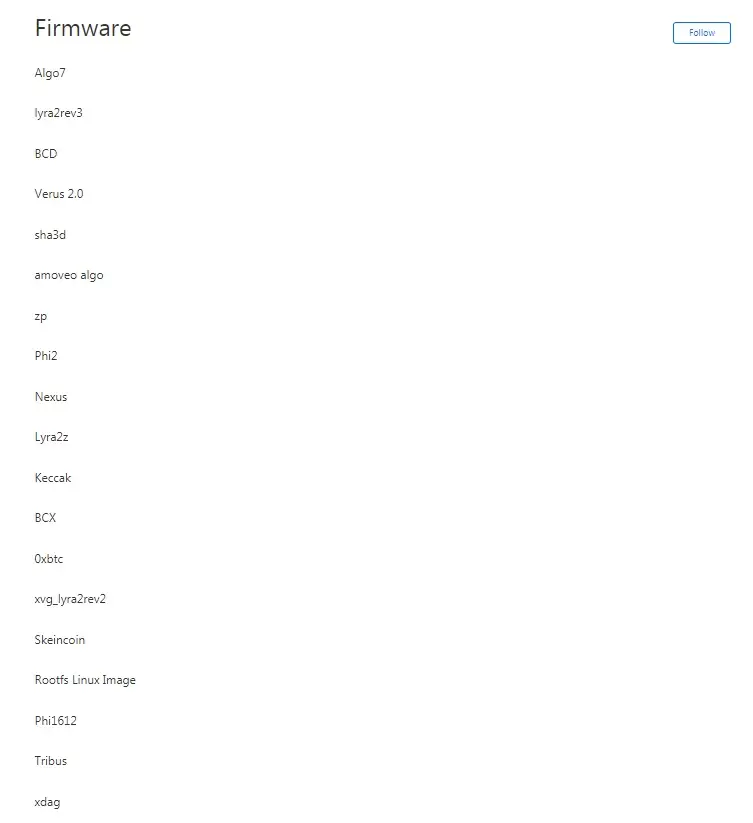 Firmware

Follow

Algo7

lyra2rev3

BCD

Verus 2.0

sha3d

amoveo algo

zp

Phi2

Nexus

Lyra2z

Keccak

BCX

0xbtc

xvg_lyra2rev2

Skeincoin

Rootfs Linux Image

Phi1612

Tribus

xdag